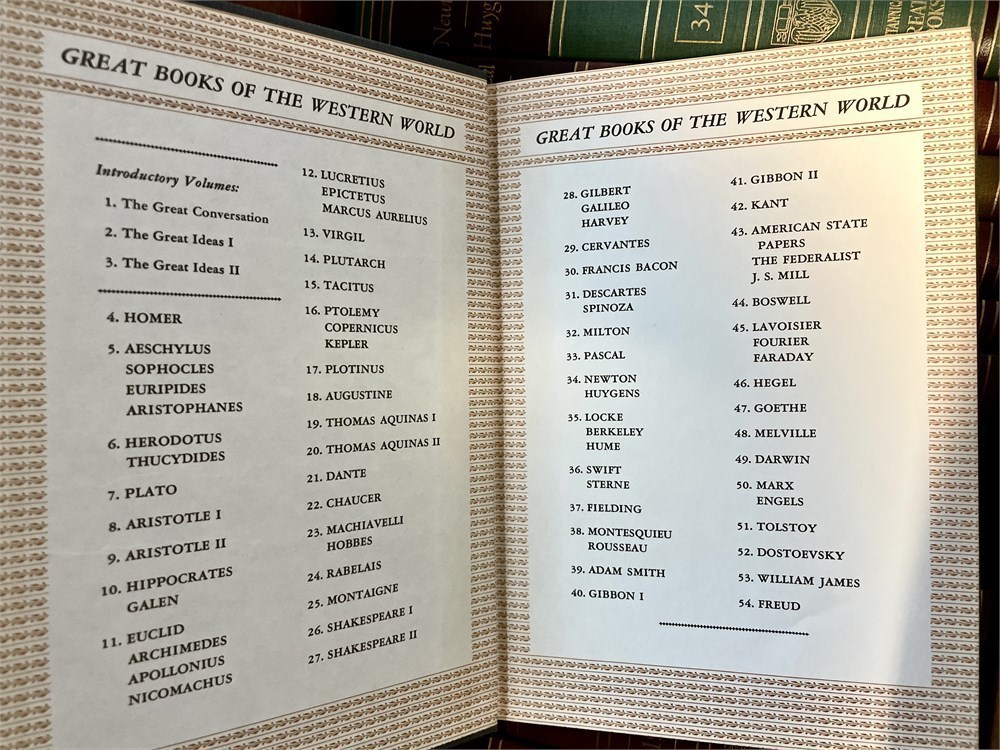 GREAT BOOKS OF THE WESTERN WORLD

Introductory Volumes:
1. The Great Conversation
2. The Great Ideas I
3. The Great Ideas II

4. HOMER
5. AESCHYLUS
SOPHOCLES
EURIPIDES
ARISTOPHANES
6. HERODOTUS
THUCYDIDES
7. PLATO
8. ARISTOTLE I
9. ARISTOTLE II
10. HIPPOCRATES
GALEN
11. EUCLID
ARCHIMEDES
APOLLONIUS
NICOMACHUS

12. LUCRETIUS
EPICTETUS
MARCUS AURELIUS
13. VIRGIL
14. PLUTARCH
15. TACITUS
16. PTOLEMY
COPERNICUS
KEPLER
17. PLOTINUS
18. AUGUSTINE
19. THOMAS AQUINAS I
20. THOMAS AQUINAS II
21. DANTE
22. CHAUCER
23. MACHIAVELLI
HOBBES
24. RABELAIS
25. MONTAIGNE
26. SHAKESPEARE I
27. SHAKESPEARE II

GREAT BOOKS OF THE WESTERN WORLD

28. GILBERT
GALILEO
HARVEY
29. CERVANTES
30. FRANCIS BACON
31. DESCARTES
SPINOZA
32. MILTON
33. PASCAL
34. NEWTON
HUYGENS
35. LOCKE
BERKELEY
HUME
36. SWIFT
STERNE
37. FIELDING
38. MONTESQUIEU
ROUSSEAU
39. ADAM SMITH
40. GIBBON I

41. GIBBON II
42. KANT
43. AMERICAN STATE PAPERS
THE FEDERALIST
J. S. MILL
44. BOSWELL
45. LAVOISIER
FOURIER
FARADAY
46. HEGEL
47. GOETHE
48. MELVILLE
49. DARWIN
50. MARX
ENGELS
51. TOLSTOY
52. DOSTOEVSKY
53. WILLIAM JAMES
54. FREUD